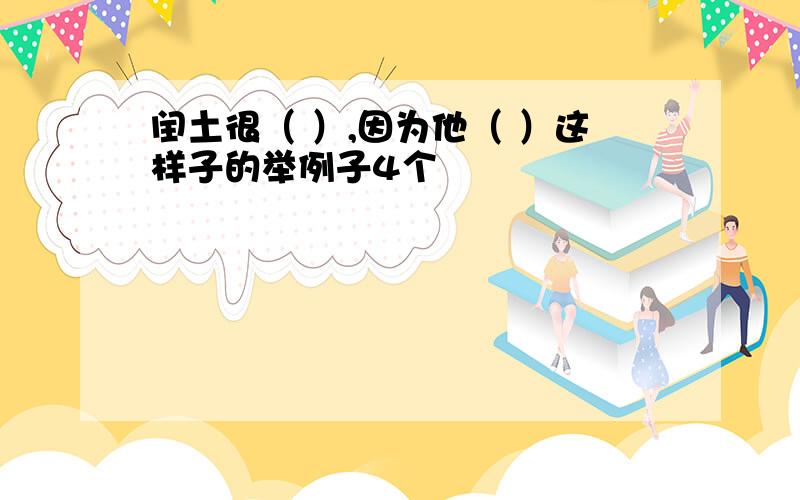 闰土很（ ）,因为他（ ）这样子的举例子4个